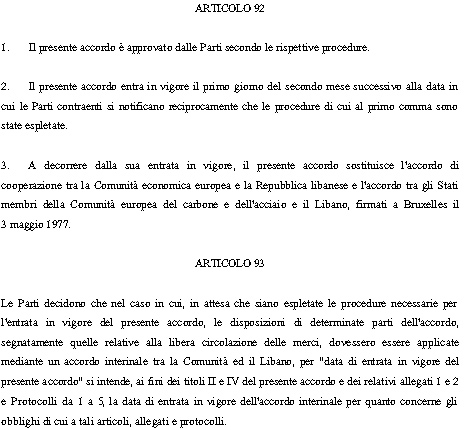 ARTICOLO 92

1. Il presente accordo è approvato dalle Parti secondo le rispettive procedure.

2. Il presente accordo entra in vigore il primo giorno del secondo mese successivo alla data in cui le Parti contraenti si notificano reciprocamente che le procedure di cui al primo comma sono state espletate.

3. A decorrere dalla sua entrata in vigore, il presente accordo sostituisce l'accordo di cooperazione tra la Comunità economica europea e la Repubblica libanese e l'accordo tra gli Stati membri della Comunità europea del carbone e dell'acciaio e il Libano, firmati a Bruxelles il 3 maggio 1977.

ARTICOLO 93

Le Parti decidono che nel caso in cui, in attesa che siano espletate le procedure necessarie per l'entrata in vigore del presente accordo, le disposizioni di determinate parti dell'accordo, segnatamente quelle relative alla libera circolazione delle merci, dovessero essere applicate mediante un accordo interinale tra la Comunità ed il Libano, per "data di entrata in vigore del presente accordo" si intende, ai fini dei titoli II e IV del presente accordo e dei relativi allegati 1 e 2 e Protocolli da 1 a 5, la data di entrata in vigore dell'accordo interinale per quanto concerne gli obblighi di cui a tali articoli, allegati e protocolli.